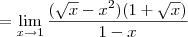 $= \lim_{x \to 1} \frac{(\sqrt{x} - x^2)(1 + \sqrt{x})}{1 - x}$